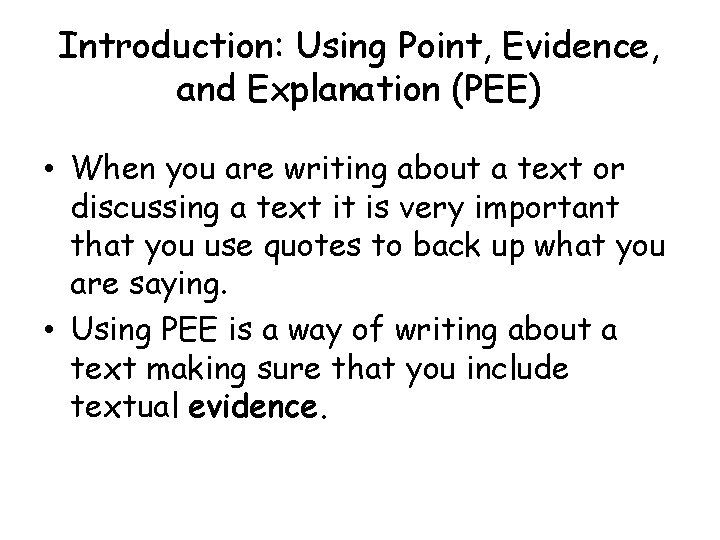 Introduction: Using Point, Evidence, and Explanation (PEE)

• When you are writing about a text or discussing a text it is very important that you use quotes to back up what you are saying.
• Using PEE is a way of writing about a text making sure that you include textual evidence.